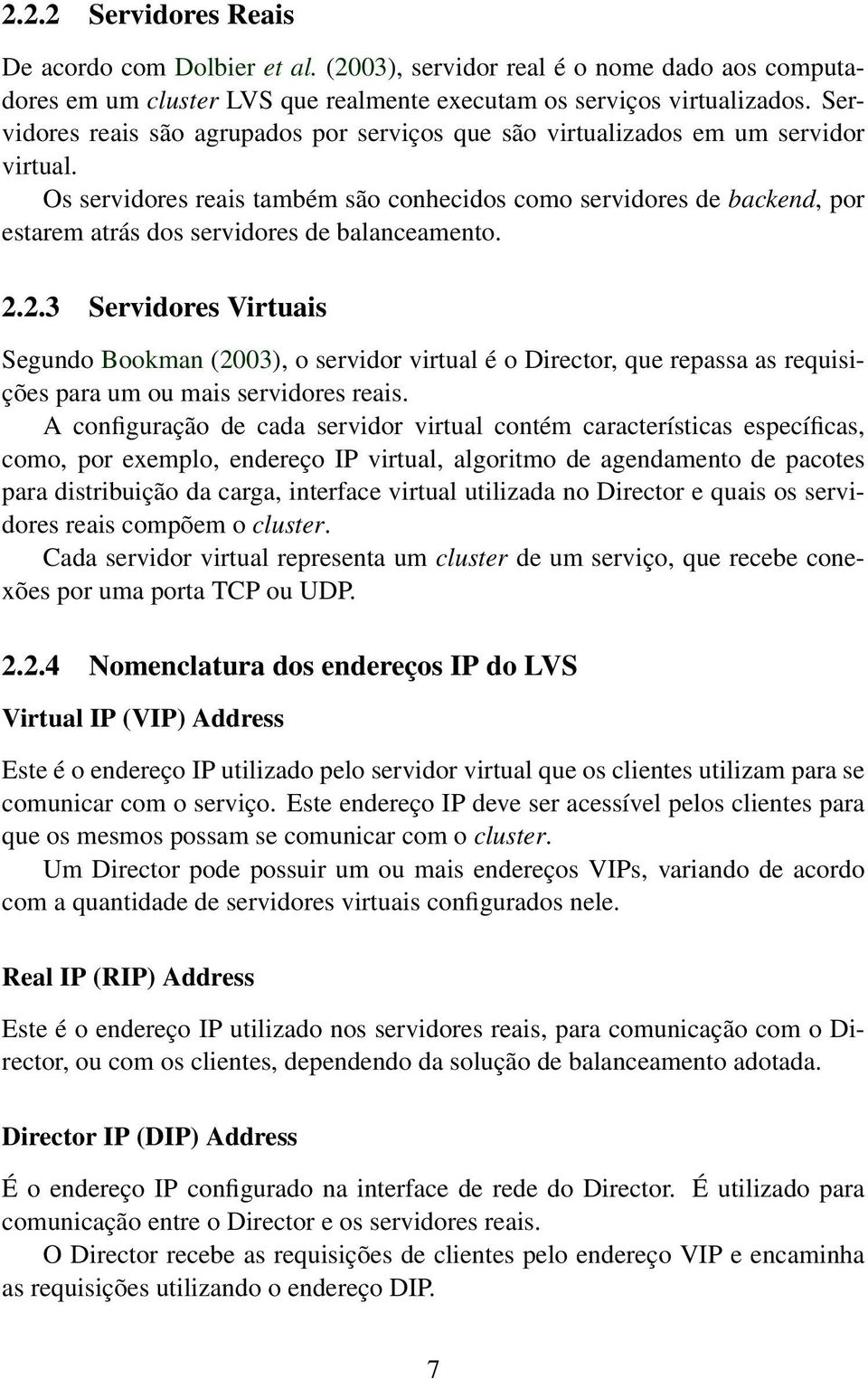 2.2.2 Servidores Reais

De acordo com Dolbier et al. (2003), servidor real é o nome dado aos computadores em um cluster LVS que realmente executam os serviços virtualizados. Servidores reais são agrupados por serviços que são virtualizados em um servidor virtual.

Os servidores reais também são conhecidos como servidores de backend, por estarem atrás dos servidores de balanceamento.

2.2.3 Servidores Virtuais

Segundo Bookman (2003), o servidor virtual é o Director, que repassa as requisições para um ou mais servidores reais.

A configuração de cada servidor virtual contém características específicas, como, por exemplo, endereço IP virtual, algoritmo de agendamento de pacotes para distribuição da carga, interface virtual utilizada no Director e quais os servidores reais compõem o cluster.

Cada servidor virtual representa um cluster de um serviço, que recebe conexões por uma porta TCP ou UDP.

2.2.4 Nomenclatura dos endereços IP do LVS

Virtual IP (VIP) Address

Este é o endereço IP utilizado pelo servidor virtual que os clientes utilizam para se comunicar com o serviço. Este endereço IP deve ser acessível pelos clientes para que os mesmos possam se comunicar com o cluster.

Um Director pode possuir um ou mais endereços VIPs, variando de acordo com a quantidade de servidores virtuais configurados nele.

Real IP (RIP) Address

Este é o endereço IP utilizado nos servidores reais, para comunicação com o Director, ou com os clientes, dependendo da solução de balanceamento adotada.

Director IP (DIP) Address

É o endereço IP configurado na interface de rede do Director. É utilizado para comunicação entre o Director e os servidores reais.

O Director recebe as requisições de clientes pelo endereço VIP e encaminha as requisições utilizando o endereço DIP.

7